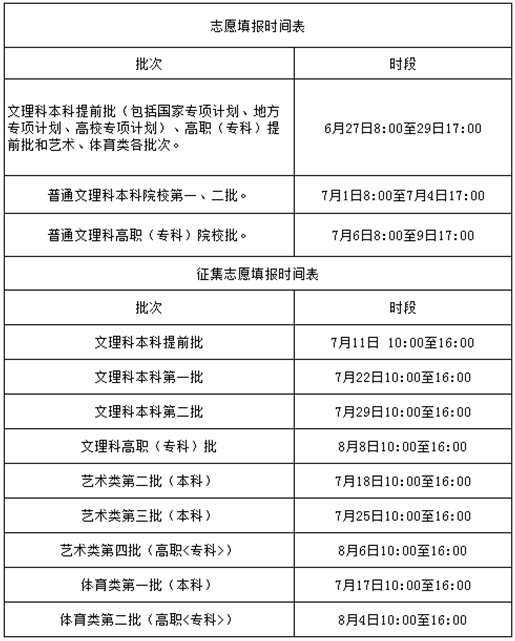 志愿填报时间表

| 批次 | 时段 |
|---|---|
| 文理科本科提前批（包括国家专项计划、地方专项计划、高校专项计划）、高职（专科）提前批和艺术、体育类各批次。 | 6月27日8:00至29日17:00 |
| 普通文理科本科院校第一、二批。 | 7月1日8:00至7月4日17:00 |
| 普通文理科高职（专科）院校批。 | 7月6日8:00至9日17:00 |

征集志愿填报时间表

| 批次 | 时段 |
|---|---|
| 文理科本科提前批 | 7月11日 10:00至16:00 |
| 文理科本科第一批 | 7月22日10:00至16:00 |
| 文理科本科第二批 | 7月29日10:00至16:00 |
| 文理科高职（专科）批 | 8月8日10:00至16:00 |
| 艺术类第二批（本科） | 7月18日10:00至16:00 |
| 艺术类第三批（本科） | 7月25日10:00至16:00 |
| 艺术类第四批（高职<专科>） | 8月6日10:00至16:00 |
| 体育类第一批（本科） | 7月17日10:00至16:00 |
| 体育类第二批（高职<专科>） | 8月4日10:00至16:00 |